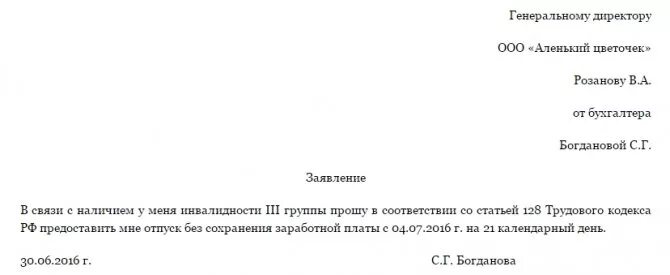 Генеральному директору

ООО «Аленький цветочек»

Розанову В.А.

от бухгалтера

Богдановой С.Г.

Заявление

В связи с наличием у меня инвалидности III группы прошу в соответствии со статьей 128 Трудового кодекса РФ предоставить мне отпуск без сохранения заработной платы с 04.07.2016 г. на 21 календарный день.

30.06.2016 г.

С.Г. Богданова